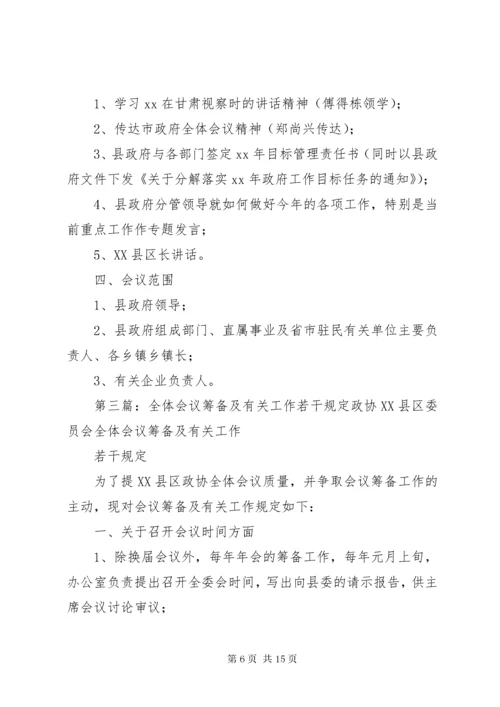 1、学习 xx 在甘肃视察时的讲话精神（傅得栋领学）；

2、传达市政府全体会议精神（郑尚兴传达）；

3、县政府与各部门签定 xx 年目标管理责任书（同时以县政府文件下发《关于分解落实 xx 年政府工作目标任务的通知》）；

4、县政府分管领导就如何做好今年的各项工作，特别是当前重点工作作专题发言；

5、XX 县区长讲话。

四、会议范围

1、县政府领导；

2、县政府组成部门、直属事业及省市驻民有关单位主要负责人、各乡镇乡镇长；

3、有关企业负责人。

第三篇：全体会议筹备及有关工作若干规定政协 XX 县区委员会全体会议筹备及有关工作

若干规定

为了提 XX 县区政协全体会议质量，并争取会议筹备工作的主动，现对会议筹备及有关工作规定如下：

一、关于召开会议时间方面

1、除换届会议外，每年年会的筹备工作，每年元月上旬，办公室负责提出召开全委会时间，写出向县委的请示报告，供主席会议讨论审议；

第 6 页 共 15 页